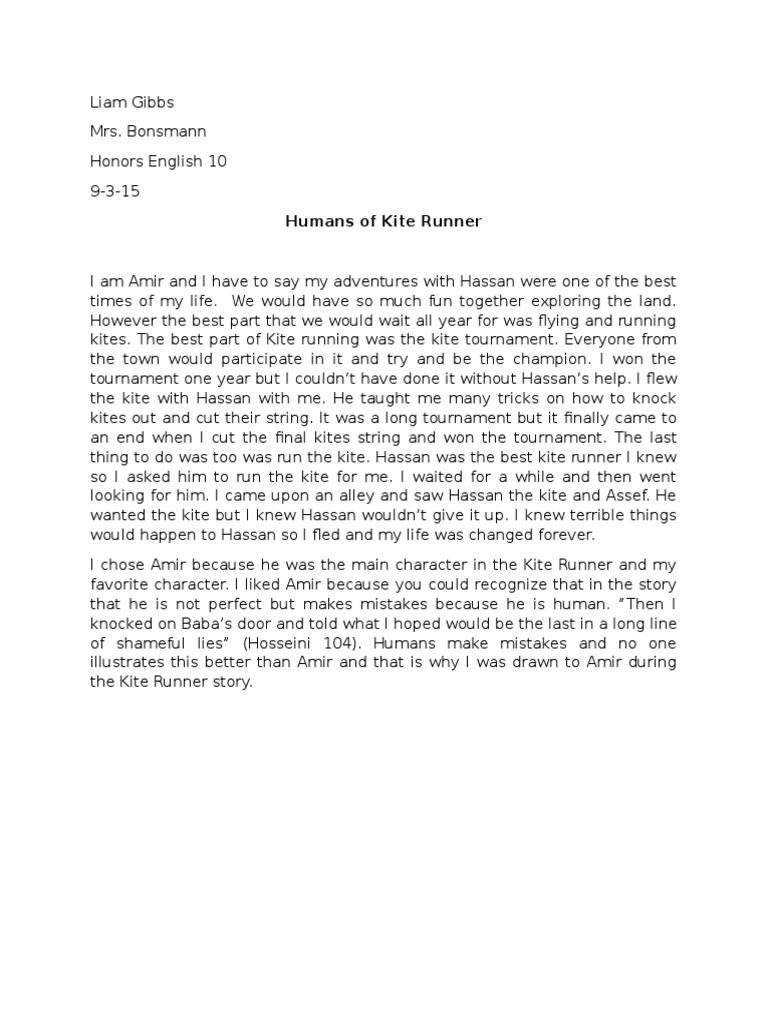 Liam Gibbs

Mrs. Bonsmann

Honors English 10

9-3-15

Humans of Kite Runner

I am Amir and I have to say my adventures with Hassan were one of the best times of my life. We would have so much fun together exploring the land. However the best part that we would wait all year for was flying and running kites. The best part of Kite running was the kite tournament. Everyone from the town would participate in it and try and be the champion. I won the tournament one year but I couldn't have done it without Hassan's help. I flew the kite with Hassan with me. He taught me many tricks on how to knock kites out and cut their string. It was a long tournament but it finally came to an end when I cut the final kites string and won the tournament. The last thing to do was too was run the kite. Hassan was the best kite runner I knew so I asked him to run the kite for me. I waited for a while and then went looking for him. I came upon an alley and saw Hassan the kite and Assef. He wanted the kite but I knew Hassan wouldn't give it up. I knew terrible things would happen to Hassan so I fled and my life was changed forever.

I chose Amir because he was the main character in the Kite Runner and my favorite character. I liked Amir because you could recognize that in the story that he is not perfect but makes mistakes because he is human. "Then I knocked on Baba's door and told what I hoped would be the last in a long line of shameful lies" (Hosseini 104). Humans make mistakes and no one illustrates this better than Amir and that is why I was drawn to Amir during the Kite Runner story.